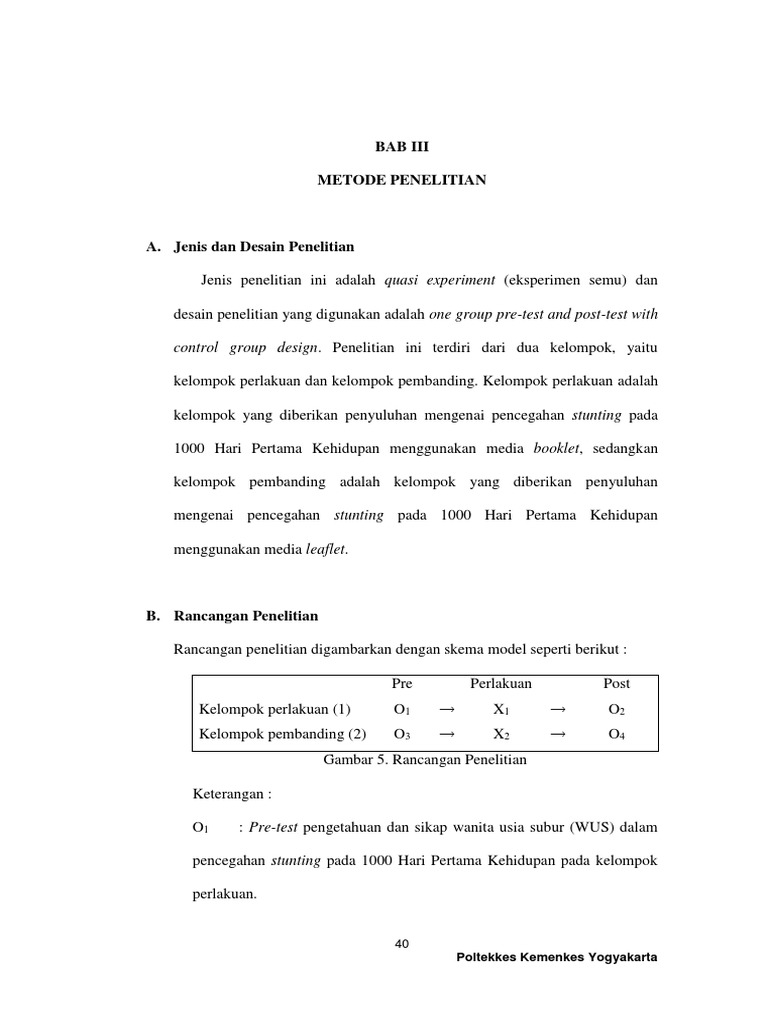 BAB III

METODE PENELITIAN

A. Jenis dan Desain Penelitian

Jenis penelitian ini adalah quasi experiment (eksperimen semu) dan desain penelitian yang digunakan adalah one group pre-test and post-test with control group design. Penelitian ini terdiri dari dua kelompok, yaitu kelompok perlakuan dan kelompok pembanding. Kelompok perlakuan adalah kelompok yang diberikan penyuluhan mengenai pencegahan stunting pada 1000 Hari Pertama Kehidupan menggunakan media booklet, sedangkan kelompok pembanding adalah kelompok yang diberikan penyuluhan mengenai pencegahan stunting pada 1000 Hari Pertama Kehidupan menggunakan media leaflet.

B. Rancangan Penelitian

Rancangan penelitian digambarkan dengan skema model seperti berikut :

| | Pre | | Perlakuan | | Post |
|---|---|---|---|---|---|
| Kelompok perlakuan (1) | $O_1$ | → | $X_1$ | → | $O_2$ |
| Kelompok pembanding (2) | $O_3$ | → | $X_2$ | → | $O_4$ |

Gambar 5. Rancangan Penelitian

Keterangan :

$O_1$ : Pre-test pengetahuan dan sikap wanita usia subur (WUS) dalam pencegahan stunting pada 1000 Hari Pertama Kehidupan pada kelompok perlakuan.

40

Poltekkes Kemenkes Yogyakarta